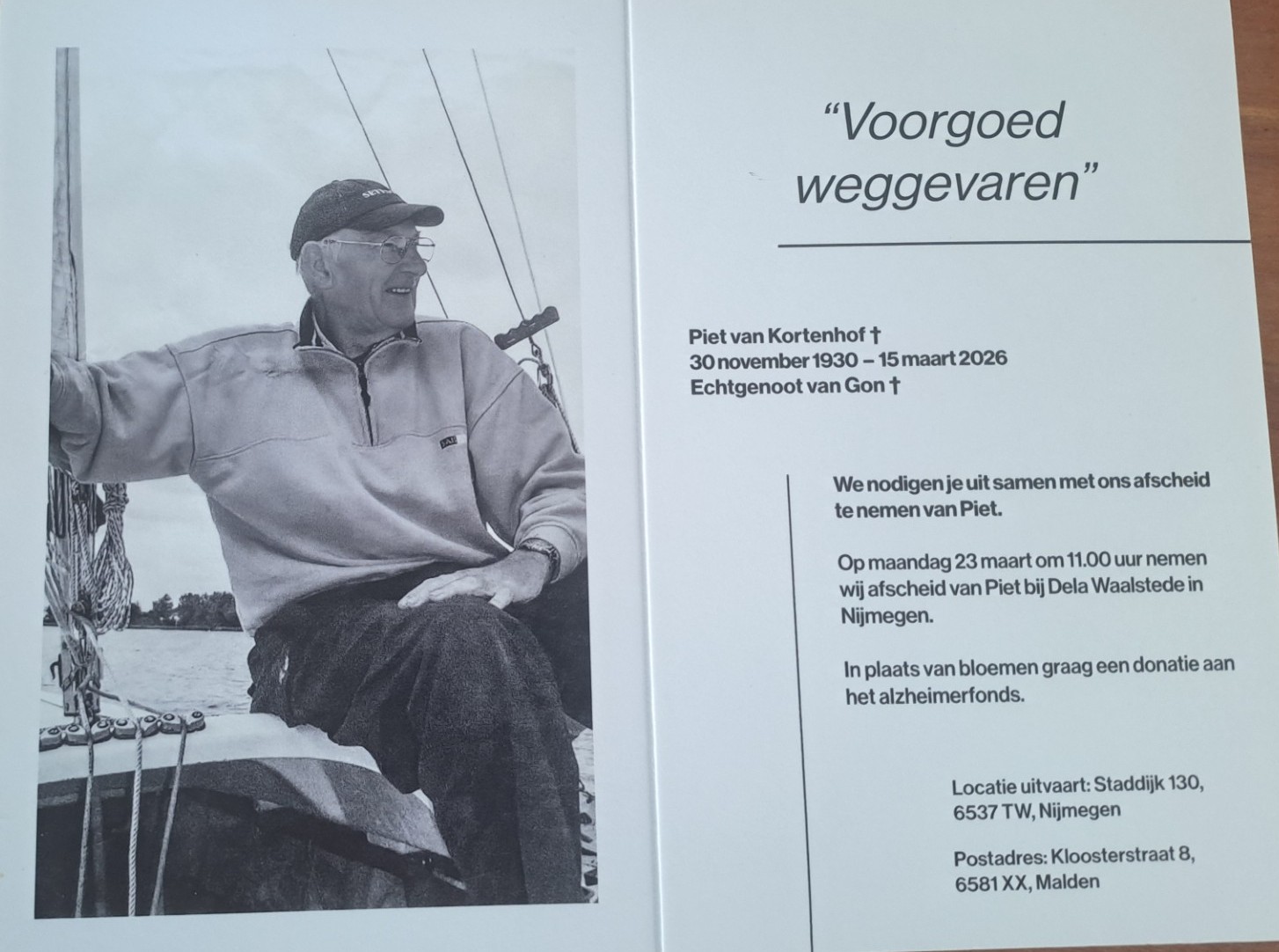 "Voorgoed weggevaren"

Piet van Kortenhof †
30 november 1930 – 15 maart 2026
Echtgenoot van Gon †

We nodigen je uit samen met ons afscheid te nemen van Piet.

Op maandag 23 maart om 11.00 uur nemen wij afscheid van Piet bij Dela Waalstede in Nijmegen.

In plaats van bloemen graag een donatie aan het alzheimerfonds.

Locatie uitvaart: Staddijk 130,
6537 TW, Nijmegen

Postadres: Kloosterstraat 8,
6581 XX, Malden